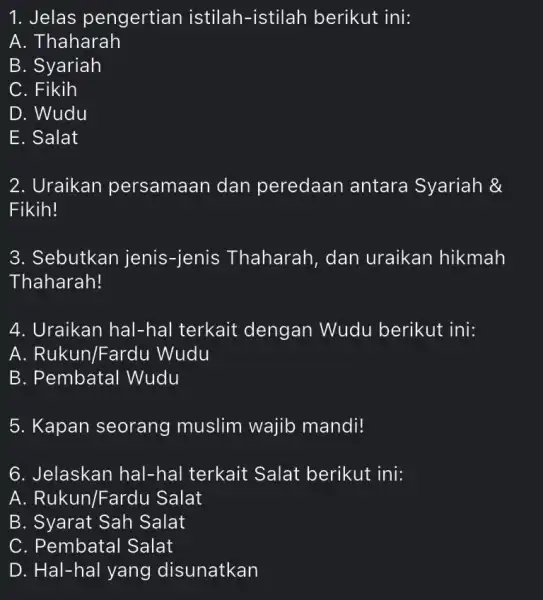 1. Jelas pengertian istilah-istilah berikut ini:
A. Thaharah
B. Syariah
C. Fikih
D. Wudu
E. Salat

2. Uraikan persamaan dan peredaan antara Syariah & Fikih!

3. Sebutkan jenis-jenis Thaharah, dan uraikan hikmah Thaharah!

4. Uraikan hal-hal terkait dengan Wudu berikut ini:
A. Rukun/Fardu Wudu
B. Pembatal Wudu

5. Kapan seorang muslim wajib mandi!

6. Jelaskan hal-hal terkait Salat berikut ini:
A. Rukun/Fardu Salat
B. Syarat Sah Salat
C. Pembatal Salat
D. Hal-hal yang disunatkan